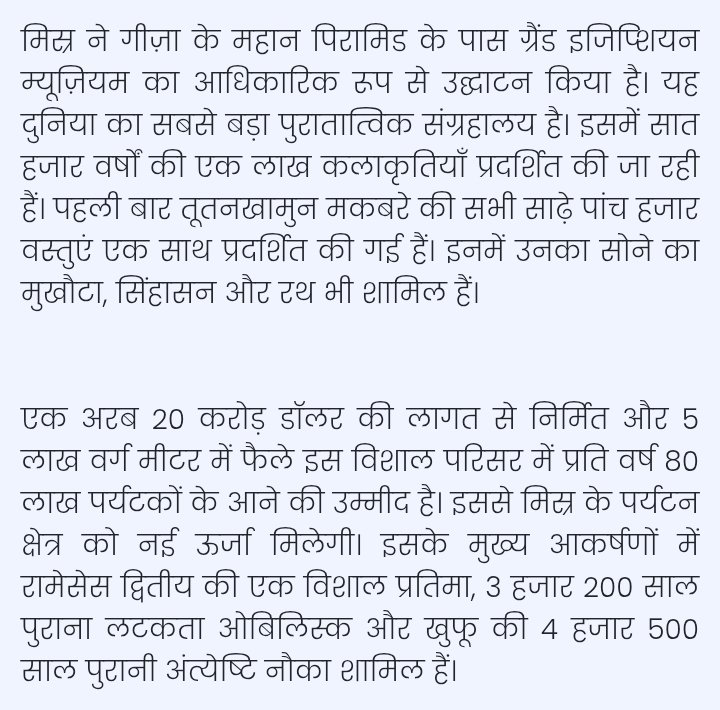 मिस्र ने गीज़ा के महान पिरामिड के पास ग्रैंड इजिप्शियन म्यूज़ियम का आधिकारिक रूप से उद्घाटन किया है। यह दुनिया का सबसे बड़ा पुरातात्विक संग्रहालय है। इसमें सात हजार वर्षों की एक लाख कलाकृतियाँ प्रदर्शित की जा रही हैं। पहली बार तूतनखामुन मकबरे की सभी साढ़े पांच हजार वस्तुएं एक साथ प्रदर्शित की गई हैं। इनमें उनका सोने का मुखौटा, सिंहासन और रथ भी शामिल हैं।

एक अरब 20 करोड़ डॉलर की लागत से निर्मित और 5 लाख वर्ग मीटर में फैले इस विशाल परिसर में प्रति वर्ष 80 लाख पर्यटकों के आने की उम्मीद है। इससे मिस्र के पर्यटन क्षेत्र को नई ऊर्जा मिलेगी। इसके मुख्य आकर्षणों में रामेसेस द्वितीय की एक विशाल प्रतिमा, 3 हजार 200 साल पुराना लटकता ओबिलिस्क और खुफू की 4 हजार 500 साल पुरानी अंत्येष्टि नौका शामिल हैं।